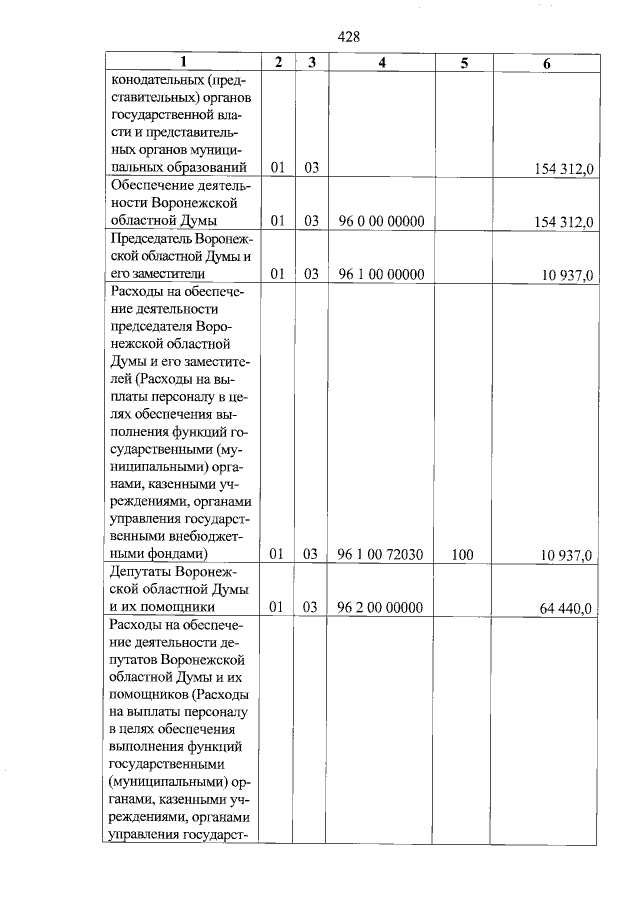 428

| 1 | 2 | 3 | 4 | 5 | 6 |
|---|---|---|---|---|---|
| конодательных (представительных) органов государственной власти и представительных органов муниципальных образований | 01 | 03 | | | 154 312,0 |
| Обеспечение деятельности Воронежской областной Думы | 01 | 03 | 96 0 00 00000 | | 154 312,0 |
| Председатель Воронежской областной Думы и его заместители | 01 | 03 | 96 1 00 00000 | | 10 937,0 |
| Расходы на обеспечение деятельности председателя Воронежской областной Думы и его заместителей (Расходы на выплаты персоналу в целях обеспечения выполнения функций государственными (муниципальными) органами, казенными учреждениями, органами управления государственными внебюджетными фондами) | 01 | 03 | 96 1 00 72030 | 100 | 10 937,0 |
| Депутаты Воронежской областной Думы и их помощники | 01 | 03 | 96 2 00 00000 | | 64 440,0 |
| Расходы на обеспечение деятельности депутатов Воронежской областной Думы и их помощников (Расходы на выплаты персоналу в целях обеспечения выполнения функций государственными (муниципальными) органами, казенными учреждениями, органами управления государст- | | | | | |